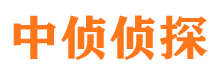 中侦侦探